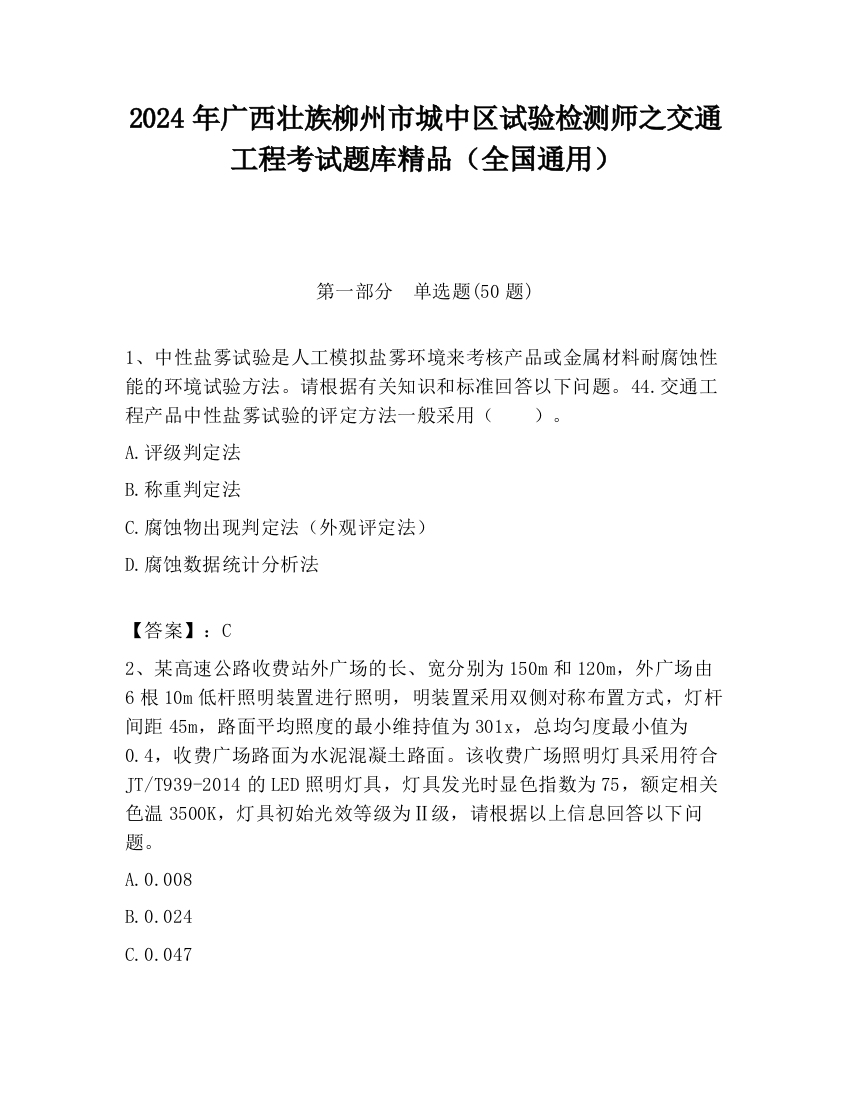 2024 年广西壮族柳州市城中区试验检测师之交通工程考试题库精品（全国通用）

第一部分　单选题(50 题)

1、中性盐雾试验是人工模拟盐雾环境来考核产品或金属材料耐腐蚀性能的环境试验方法。请根据有关知识和标准回答以下问题。44.交通工程产品中性盐雾试验的评定方法一般采用（　　）。

A.评级判定法

B.称重判定法

C.腐蚀物出现判定法（外观评定法）

D.腐蚀数据统计分析法

【答案】：C

2、某高速公路收费站外广场的长、宽分别为 150m 和 120m，外广场由 6 根 10m 低杆照明装置进行照明，明装置采用双侧对称布置方式，灯杆间距 45m，路面平均照度的最小维持值为 301x，总均匀度最小值为 0.4，收费广场路面为水泥混凝土路面。该收费广场照明灯具采用符合 JT/T939-2014 的 LED 照明灯具，灯具发光时显色指数为 75，额定相关色温 3500K，灯具初始光效等级为Ⅱ级，请根据以上信息回答以下问题。

A.0.008

B.0.024

C.0.047